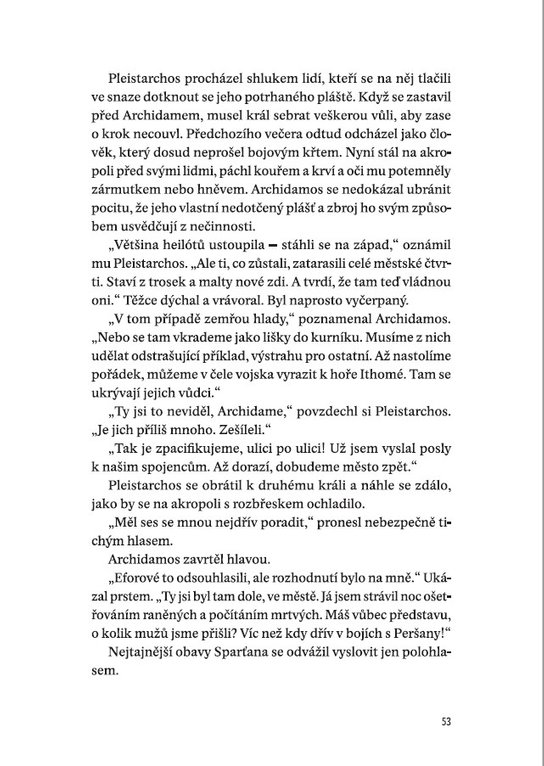 Pleistarchos procházel shlukem lidí, kteří se na něj tlačili ve snaze dotknout se jeho potrhaného pláště. Když se zastavil před Archidamem, musel král sebrat veškerou vůli, aby zase o krok necouvl. Předchozího večera odtud odcházel jako člověk, který dosud neprošel bojovým křtem. Nyní stál na akropoli před svými lidmi, páchl kouřem a krví a oči mu potemněly zármutkem nebo hněvem. Archidamos se nedokázal ubránit pocitu, že jeho vlastní nedotčený plášť a zbroj ho svým způsobem usvědčují z nečinnosti.

„Většina heilótů ustoupila – stáhli se na západ," oznámil mu Pleistarchos. „Ale ti, co zůstali, zatarasili celé městské čtvrti. Staví z trosek a malty nové zdi. A tvrdí, že tam teď vládnou oni." Těžce dýchal a vrávoral. Byl naprosto vyčerpaný.

„V tom případě zemřou hlady," poznamenal Archidamos. „Nebo se tam vkrademe jako lišky do kurníku. Musíme z nich udělat odstrašující příklad, výstrahu pro ostatní. Až nastolíme pořádek, můžeme v čele vojska vyrazit k hoře Ithomé. Tam se ukrývají jejich vůdci."

„Ty jsi to neviděl, Archidame," povzdechl si Pleistarchos. „Je jich příliš mnoho. Zešíleli."

„Tak je zpacifikujeme, ulici po ulici! Už jsem vyslal posly k našim spojencům. Až dorazí, dobudeme město zpět."

Pleistarchos se obrátil k druhému králi a náhle se zdálo, jako by se na akropoli s rozbřeskem ochladilo.

„Měl ses se mnou nejdřív poradit," pronesl nebezpečně tichým hlasem.

Archidamos zavrtěl hlavou.

„Eforové to odsouhlasili, ale rozhodnutí bylo na mně." Ukázal prstem. „Ty jsi byl tam dole, ve městě. Já jsem strávil noc ošetřováním raněných a počítáním mrtvých. Máš vůbec představu, o kolik mužů jsme přišli? Víc než kdy dřív v bojích s Peršany!"

Nejtajnější obavy Sparťana se odvážil vyslovit jen polohlasem.

53